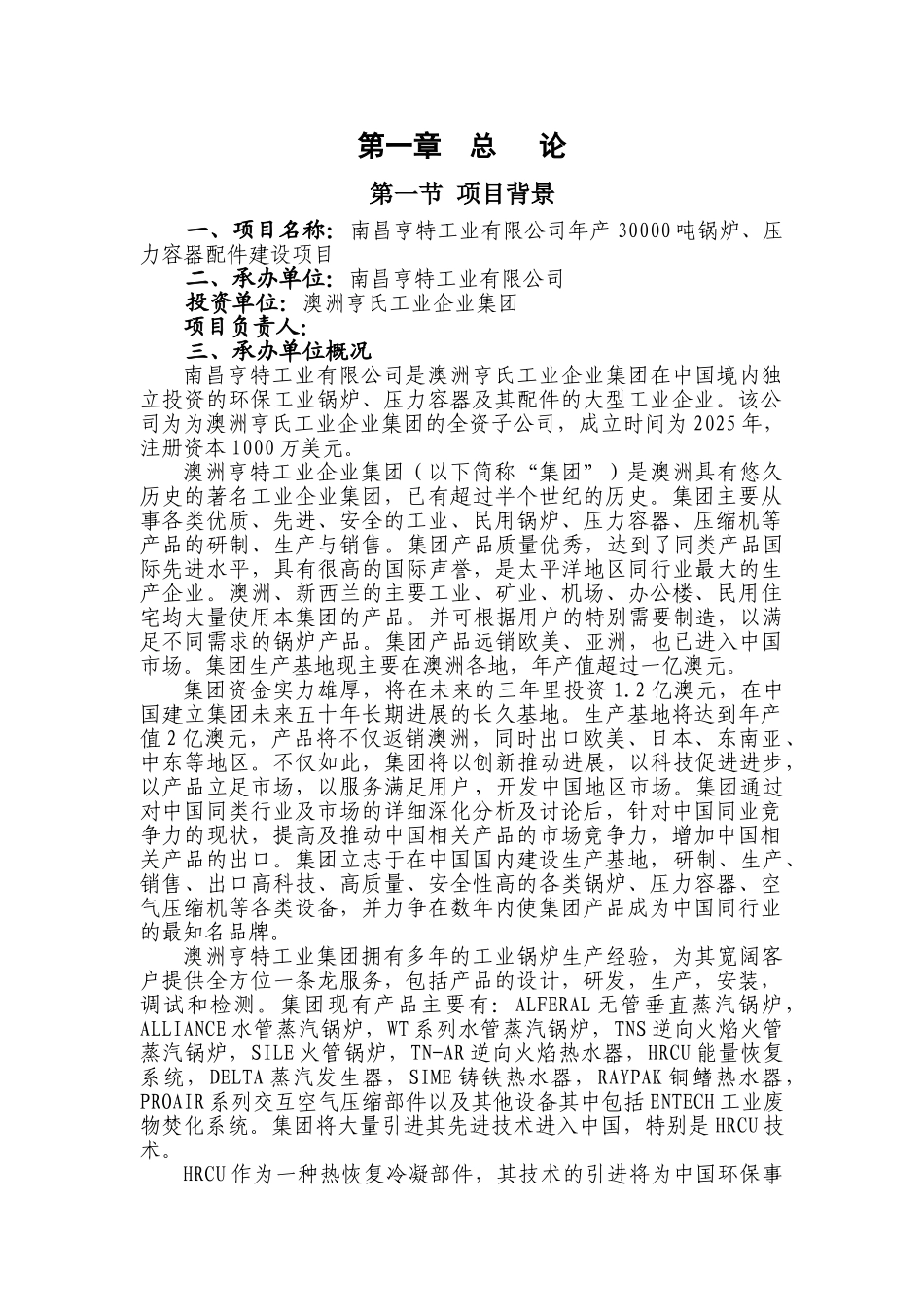 第一章　总　论

第一节 项目背景

一、项目名称：南昌亨特工业有限公司年产 30000 吨锅炉、压力容器配件建设项目

二、承办单位：南昌亨特工业有限公司

投资单位：澳洲亨氏工业企业集团

项目负责人：

三、承办单位概况

南昌亨特工业有限公司是澳洲亨氏工业企业集团在中国境内独立投资的环保工业锅炉、压力容器及其配件的大型工业企业。该公司为为澳洲亨氏工业企业集团的全资子公司，成立时间为 2025 年，注册资本 1000 万美元。

澳洲亨特工业企业集团（以下简称“集团”）是澳洲具有悠久历史的著名工业企业集团，已有超过半个世纪的历史。集团主要从事各类优质、先进、安全的工业、民用锅炉、压力容器、压缩机等产品的研制、生产与销售。集团产品质量优秀，达到了同类产品国际先进水平，具有很高的国际声誉，是太平洋地区同行业最大的生产企业。澳洲、新西兰的主要工业、矿业、机场、办公楼、民用住宅均大量使用本集团的产品。并可根据用户的特别需要制造，以满足不同需求的锅炉产品。集团产品远销欧美、亚洲，也已进入中国市场。集团生产基地现主要在澳洲各地，年产值超过一亿澳元。

集团资金实力雄厚，将在未来的三年里投资 1.2 亿澳元，在中国建立集团未来五十年长期进展的长久基地。生产基地将达到年产值 2 亿澳元，产品将不仅返销澳洲，同时出口欧美、日本、东南亚、中东等地区。不仅如此，集团将以创新推动进展，以科技促进进步，以产品立足市场，以服务满足用户，开发中国地区市场。集团通过对中国同类行业及市场的详细深化分析及讨论后，针对中国同业竞争力的现状，提高及推动中国相关产品的市场竞争力，增加中国相关产品的出口。集团立志于在中国国内建设生产基地，研制、生产、销售、出口高科技、高质量、安全性高的各类锅炉、压力容器、空气压缩机等各类设备，并力争在数年内使集团产品成为中国同行业的最知名品牌。

澳洲亨特工业集团拥有多年的工业锅炉生产经验，为其宽阔客户提供全方位一条龙服务，包括产品的设计，研发，生产，安装，调试和检测。集团现有产品主要有：ALFERAL 无管垂直蒸汽锅炉，ALLIANCE 水管蒸汽锅炉，WT 系列水管蒸汽锅炉，TNS 逆向火焰火管蒸汽锅炉，SILE 火管锅炉，TN-AR 逆向火焰热水器，HRCU 能量恢复系统，DELTA 蒸汽发生器，SIME 铸铁热水器，RAYPAK 铜鳍热水器，PROAIR 系列交互空气压缩部件以及其他设备其中包括 ENTECH 工业废物焚化系统。集团将大量引进其先进技术进入中国，特别是 HRCU 技术。

HRCU 作为一种热恢复冷凝部件，其技术的引进将为中国环保事